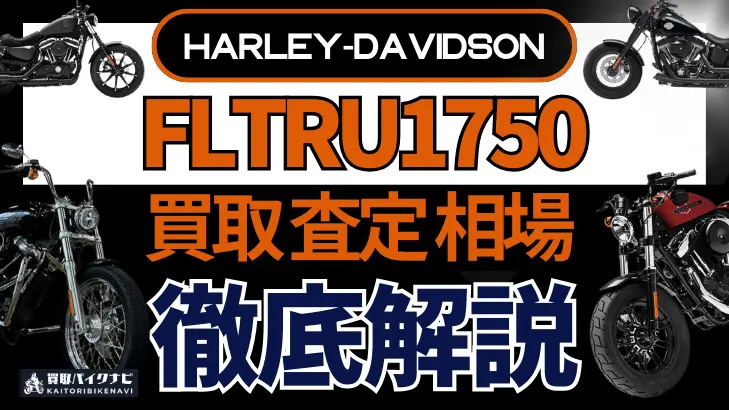 HARLEY-DAVIDSON

FLTRU1750

買取査定相場

徹底解説

買取バイクナビ
KAITORIBIKENAVI